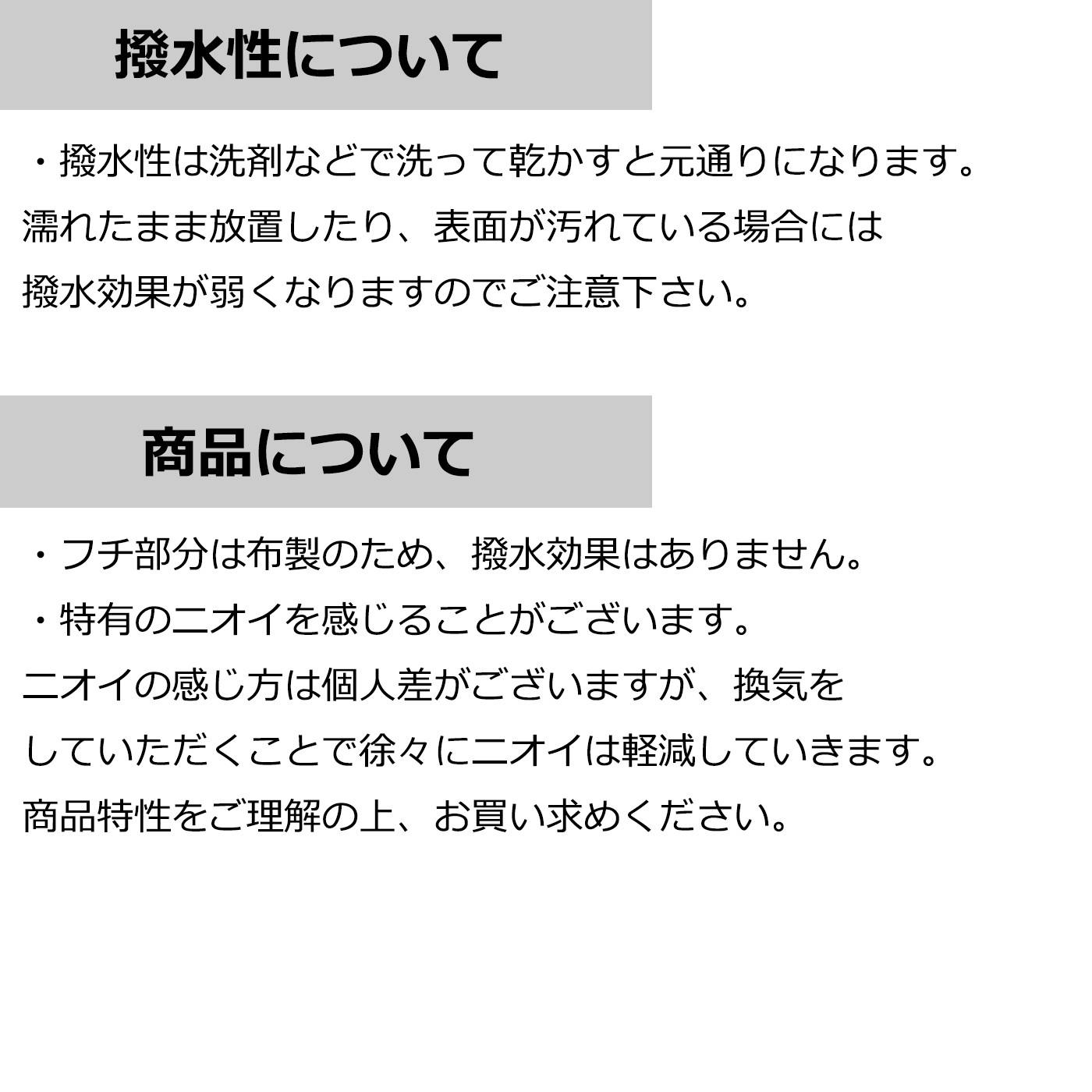 撥水性について

・撥水性は洗剤などで洗って乾かすと元通りになります。
濡れたまま放置したり、表面が汚れている場合には
撥水効果が弱くなりますのでご注意下さい。

商品について

・フチ部分は布製のため、撥水効果はありません。
・特有のニオイを感じることがございます。
ニオイの感じ方は個人差がございますが、換気を
していただくことで徐々にニオイは軽減していきます。
商品特性をご理解の上、お買い求めください。